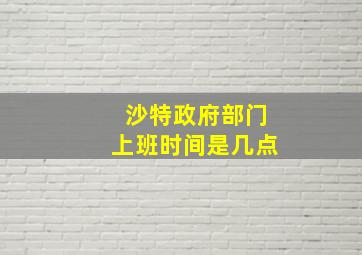 沙特政府部门
上班时间是几点